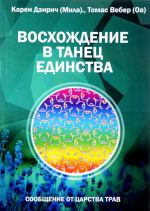 Карен Дэнрич (Мила)., Томас Вебер (Оа)

ВОСХОЖДЕНИЕ В ТАНЕЦ ЕДИНСТВА

СООБЩЕНИЕ ОТ ЦАРСТВА ТРАВ